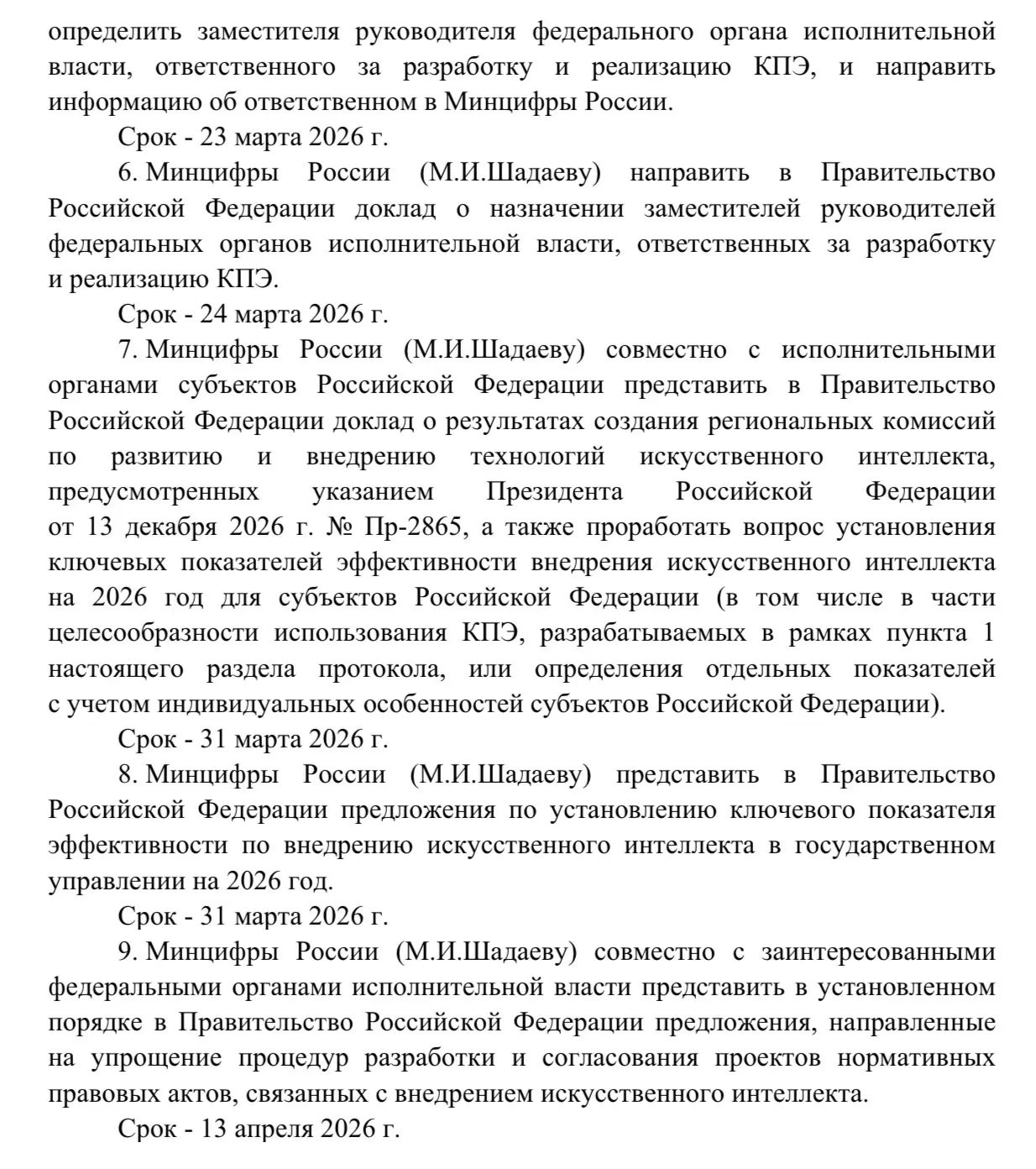 определить заместителя руководителя федерального органа исполнительной власти, ответственного за разработку и реализацию КПЭ, и направить информацию об ответственном в Минцифры России.

Срок - 23 марта 2026 г.

6. Минцифры России (М.И.Шадаеву) направить в Правительство Российской Федерации доклад о назначении заместителей руководителей федеральных органов исполнительной власти, ответственных за разработку и реализацию КПЭ.

Срок - 24 марта 2026 г.

7. Минцифры России (М.И.Шадаеву) совместно с исполнительными органами субъектов Российской Федерации представить в Правительство Российской Федерации доклад о результатах создания региональных комиссий по развитию и внедрению технологий искусственного интеллекта, предусмотренных указанием Президента Российской Федерации от 13 декабря 2026 г. № Пр-2865, а также проработать вопрос установления ключевых показателей эффективности внедрения искусственного интеллекта на 2026 год для субъектов Российской Федерации (в том числе в части целесообразности использования КПЭ, разрабатываемых в рамках пункта 1 настоящего раздела протокола, или определения отдельных показателей с учетом индивидуальных особенностей субъектов Российской Федерации).

Срок - 31 марта 2026 г.

8. Минцифры России (М.И.Шадаеву) представить в Правительство Российской Федерации предложения по установлению ключевого показателя эффективности по внедрению искусственного интеллекта в государственном управлении на 2026 год.

Срок - 31 марта 2026 г.

9. Минцифры России (М.И.Шадаеву) совместно с заинтересованными федеральными органами исполнительной власти представить в установленном порядке в Правительство Российской Федерации предложения, направленные на упрощение процедур разработки и согласования проектов нормативных правовых актов, связанных с внедрением искусственного интеллекта.

Срок - 13 апреля 2026 г.